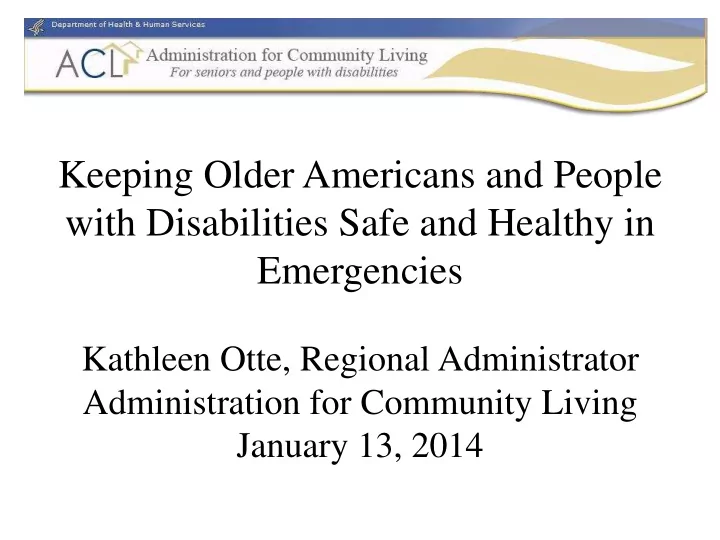 Department of Health & Human Services

ACL Administration for Community Living
For seniors and people with disabilities

Keeping Older Americans and People with Disabilities Safe and Healthy in Emergencies

Kathleen Otte, Regional Administrator
Administration for Community Living
January 13, 2014